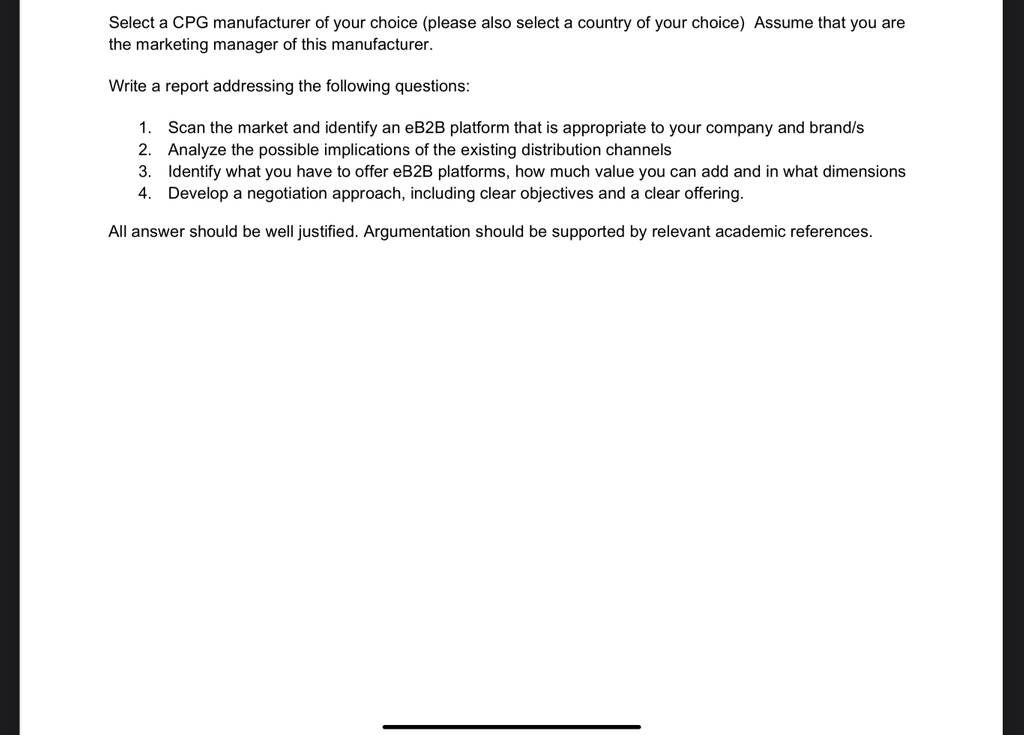 Select a CPG manufacturer of your choice (please also select a country of your choice)  Assume that you are the marketing manager of this manufacturer.

Write a report addressing the following questions:

1. Scan the market and identify an eB2B platform that is appropriate to your company and brand/s
2. Analyze the possible implications of the existing distribution channels
3. Identify what you have to offer eB2B platforms, how much value you can add and in what dimensions
4. Develop a negotiation approach, including clear objectives and a clear offering.

All answer should be well justified. Argumentation should be supported by relevant academic references.